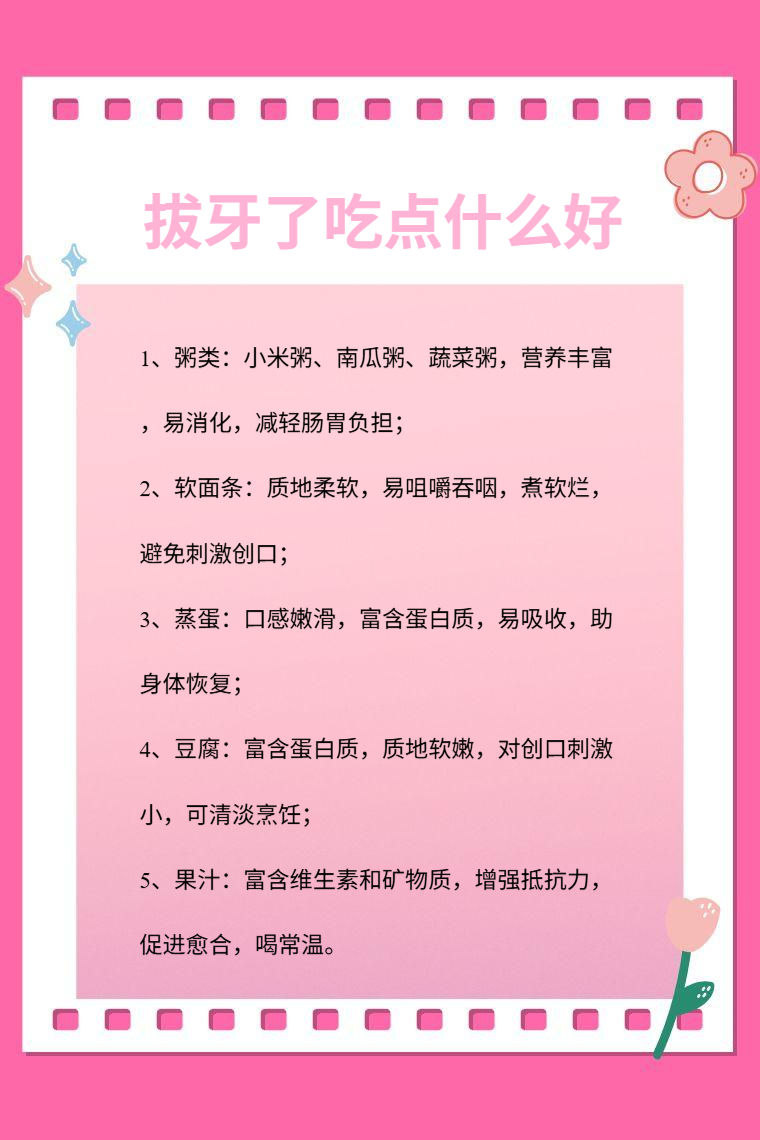 拔牙了吃点什么好

1、粥类：小米粥、南瓜粥、蔬菜粥，营养丰富，易消化，减轻肠胃负担；

2、软面条：质地柔软，易咀嚼吞咽，煮软烂，避免刺激创口；

3、蒸蛋：口感嫩滑，富含蛋白质，易吸收，助身体恢复；

4、豆腐：富含蛋白质，质地软嫩，对创口刺激小，可清淡烹饪；

5、果汁：富含维生素和矿物质，增强抵抗力，促进愈合，喝常温。